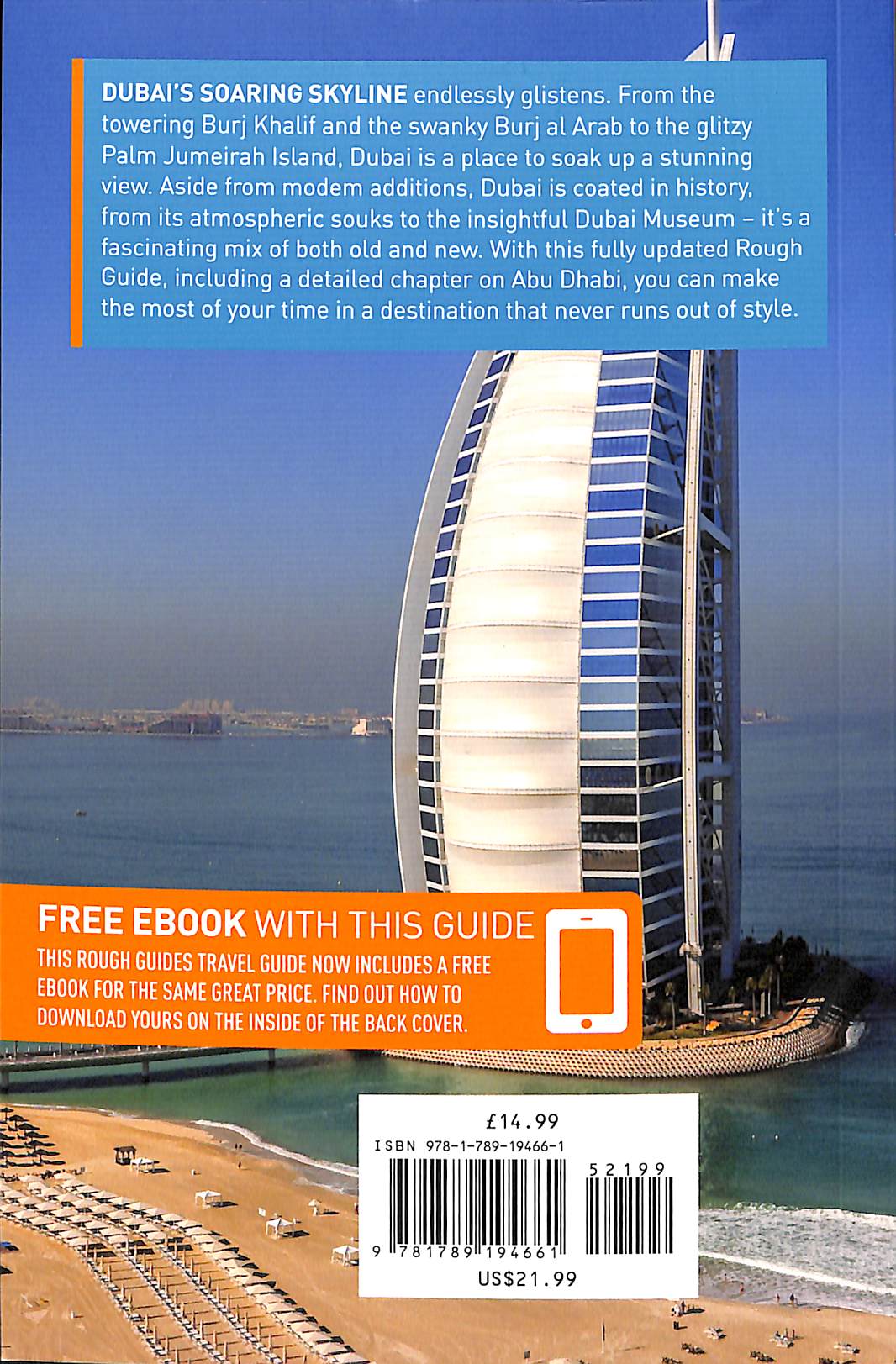 DUBAI'S SOARING SKYLINE endlessly glistens. From the towering Burj Khalif and the swanky Burj al Arab to the glitzy Palm Jumeirah Island, Dubai is a place to soak up a stunning view. Aside from modem additions, Dubai is coated in history, from its atmospheric souks to the insightful Dubai Museum – it's a fascinating mix of both old and new. With this fully updated Rough Guide, including a detailed chapter on Abu Dhabi, you can make the most of your time in a destination that never runs out of style.

FREE EBOOK WITH THIS GUIDE
THIS ROUGH GUIDES TRAVEL GUIDE NOW INCLUDES A FREE EBOOK FOR THE SAME GREAT PRICE. FIND OUT HOW TO DOWNLOAD YOURS ON THE INSIDE OF THE BACK COVER.

£14.99
ISBN 978-1-789-19466-1
52199
9 781789 194661
US$21.99